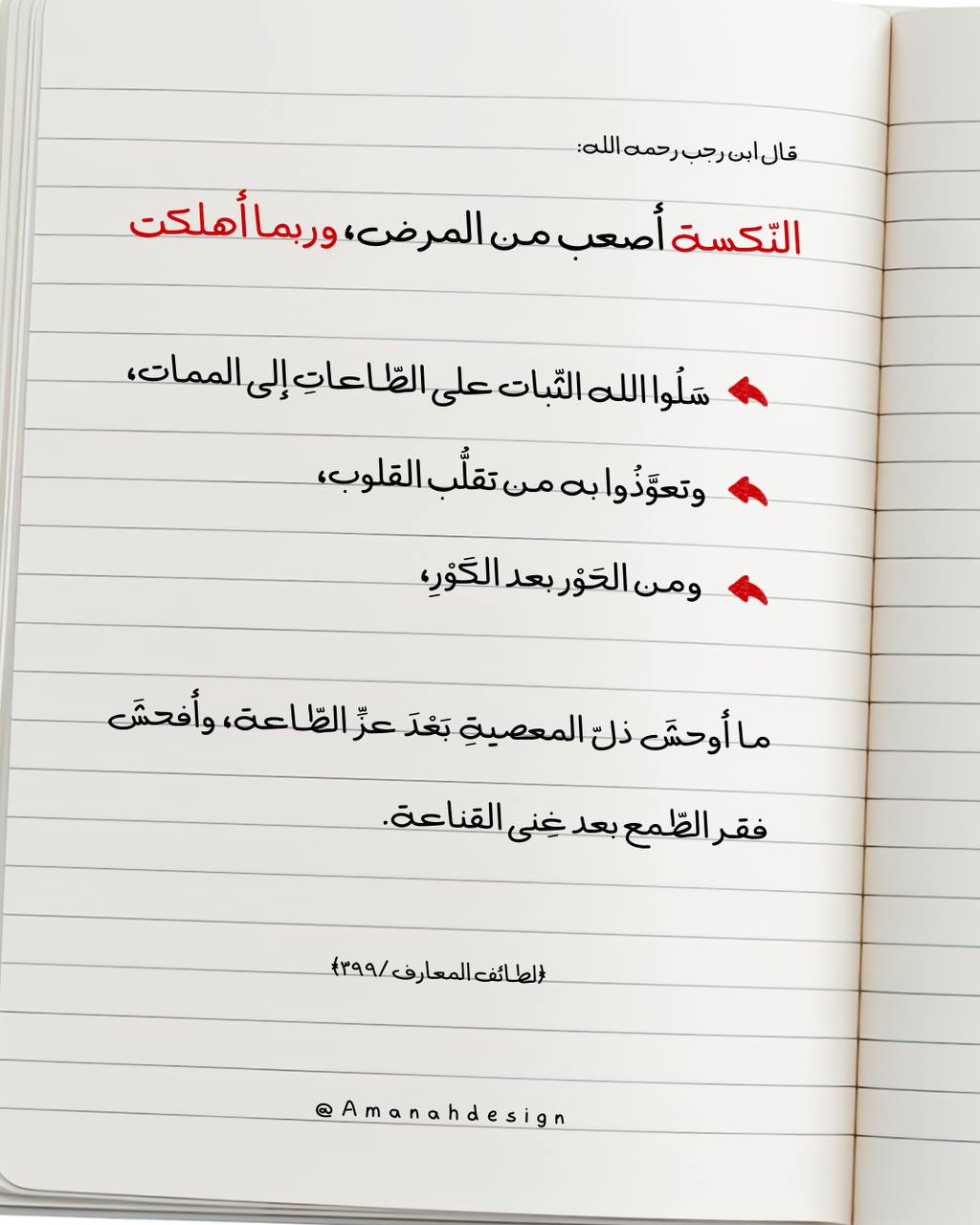 قال ابن رجب رحمه الله:

النّكسة أصعب من المرض، وربما أهلكت

سَلُوا الله الثّبات على الطّاعاتِ إلى الممات،

وتعوَّذُوا به من تقلُّب القلوب،

ومن الحَوْر بعد الكَوْرِ،

ما أوحشَ ذلّ المعصيةِ بَعْدَ عزِّ الطّاعة، وأفحشَ فقر الطّمع بعد غِنى القناعة.

{لطائف المعارف/٣٩٩}

@Amanahdesign